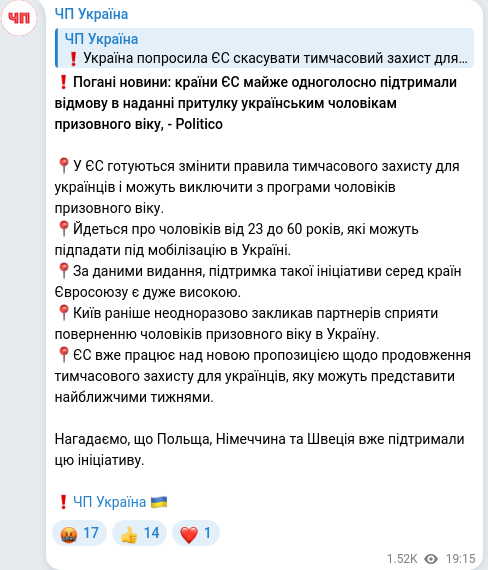 ЧП

ЧП Україна

ЧП Україна
❗ Україна попросила ЄС скасувати тимчасовий захист для...

❗ Погані новини: країни ЄС майже одноголосно підтримали відмову в наданні притулку українським чоловікам призовного віку, - Politico

📍У ЄС готуються змінити правила тимчасового захисту для українців і можуть виключити з програми чоловіків призовного віку.
📍Йдеться про чоловіків від 23 до 60 років, які можуть підпадати під мобілізацію в Україні.
📍За даними видання, підтримка такої ініціативи серед країн Євросоюзу є дуже високою.
📍Київ раніше неодноразово закликав партнерів сприяти поверненню чоловіків призовного віку в Україну.
📍ЄС вже працює над новою пропозицією щодо продовження тимчасового захисту для українців, яку можуть представити найближчими тижнями.

Нагадаємо, що Польща, Німеччина та Швеція вже підтримали цю ініціативу.

❗ ЧП Україна 🇺🇦

🤬 17 👍 14 ❤️ 1

1.52K 19:15